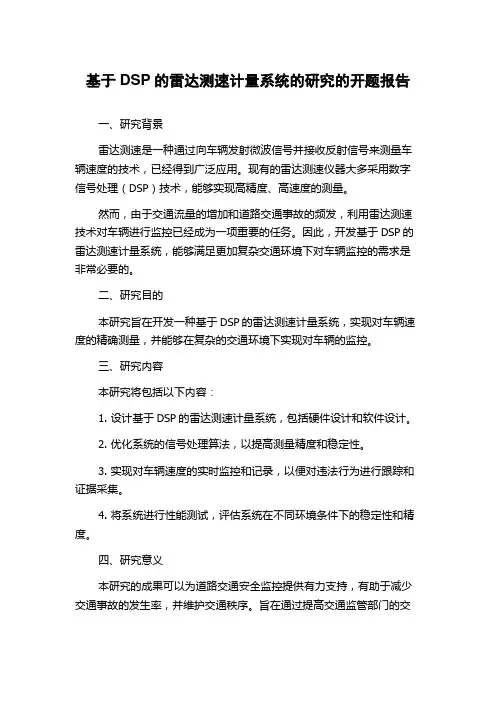 基于 DSP 的雷达测速计量系统的研究的开题报告

一、研究背景

雷达测速是一种通过向车辆发射微波信号并接收反射信号来测量车辆速度的技术，已经得到广泛应用。现有的雷达测速仪器大多采用数字信号处理（DSP）技术，能够实现高精度、高速度的测量。

然而，由于交通流量的增加和道路交通事故的频发，利用雷达测速技术对车辆进行监控已经成为一项重要的任务。因此，开发基于 DSP 的雷达测速计量系统，能够满足更加复杂交通环境下对车辆监控的需求是非常必要的。

二、研究目的

本研究旨在开发一种基于 DSP 的雷达测速计量系统，实现对车辆速度的精确测量，并能够在复杂的交通环境下实现对车辆的监控。

三、研究内容

本研究将包括以下内容：

1. 设计基于 DSP 的雷达测速计量系统，包括硬件设计和软件设计。

2. 优化系统的信号处理算法，以提高测量精度和稳定性。

3. 实现对车辆速度的实时监控和记录，以便对违法行为进行跟踪和证据采集。

4. 将系统进行性能测试，评估系统在不同环境条件下的稳定性和精度。

四、研究意义

本研究的成果可以为道路交通安全监控提供有力支持，有助于减少交通事故的发生率，并维护交通秩序。旨在通过提高交通监管部门的交